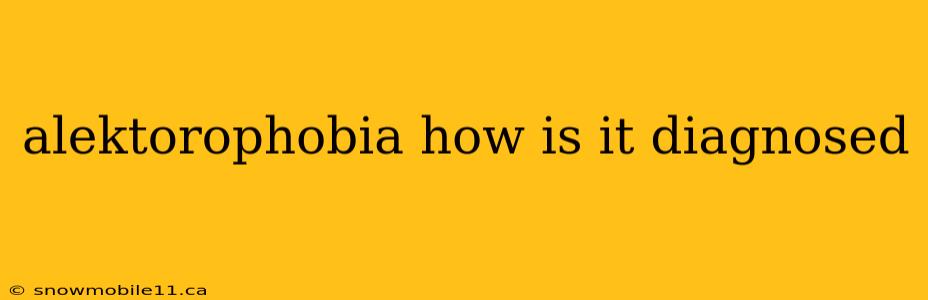 alektorophobia how is it diagnosed

© snowmobile11.ca